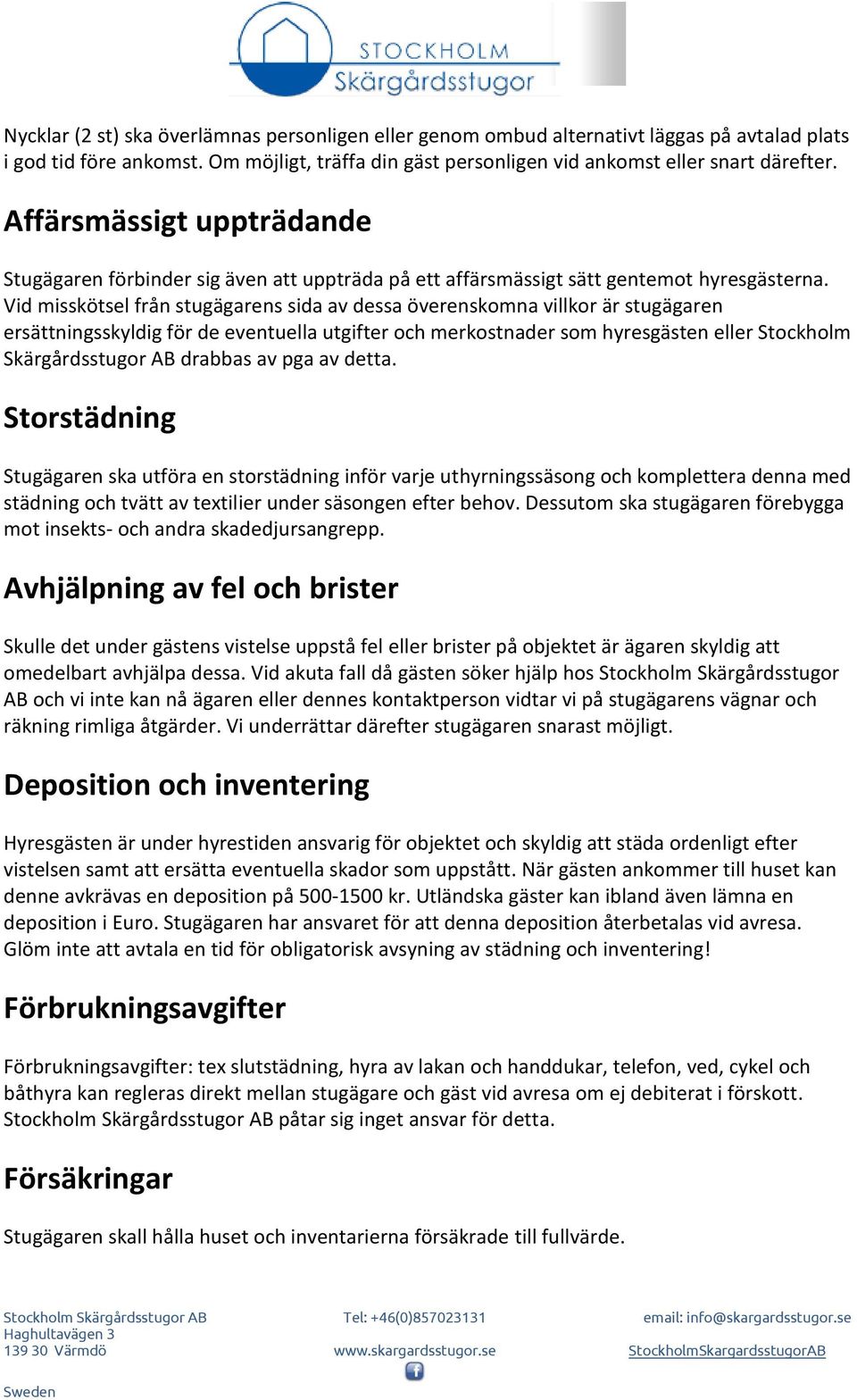 STOCKHOLM Skärgårdsstugor

Nycklar (2 st) ska överlämnas personligen eller genom ombud alternativt läggas på avtalad plats i god tid före ankomst. Om möjligt, träffa din gäst personligen vid ankomst eller snart därefter.

Affärsmässigt uppträdande

Stugägaren förbinder sig även att uppträda på ett affärsmässigt sätt gentemot hyresgästerna. Vid misskötsel från stugägarens sida av dessa överenskomna villkor är stugägaren ersättningsskyldig för de eventuella utgifter och merkostnader som hyresgästen eller Stockholm Skärgårdsstugor AB drabbas av pga av detta.

Storstädning

Stugägaren ska utföra en storstädning inför varje uthyrningssäsong och komplettera denna med städning och tvätt av textilier under säsongen efter behov. Dessutom ska stugägaren förebygga mot insekts- och andra skadedjursangrepp.

Avhjälpning av fel och brister

Skulle det under gästens vistelse uppstå fel eller brister på objektet är ägaren skyldig att omedelbart avhjälpa dessa. Vid akuta fall då gästen söker hjälp hos Stockholm Skärgårdsstugor AB och vi inte kan nå ägaren eller dennes kontaktperson vidtar vi på stugägarens vägnar och räkning rimliga åtgärder. Vi underrättar därefter stugägaren snarast möjligt.

Deposition och inventering

Hyresgästen är under hyrestiden ansvarig för objektet och skyldig att städa ordenligt efter vistelsen samt att ersätta eventuella skador som uppstått. När gästen ankommer till huset kan denne avkrävas en deposition på 500-1500 kr. Utländska gäster kan ibland även lämna en deposition i Euro. Stugägaren har ansvaret för att denna deposition återbetalas vid avresa. Glöm inte att avtala en tid för obligatorisk avsyning av städning och inventering!

Förbrukningsavgifter

Förbrukningsavgifter: tex slutstädning, hyra av lakan och handdukar, telefon, ved, cykel och båthyra kan regleras direkt mellan stugägare och gäst vid avresa om ej debiterat i förskott. Stockholm Skärgårdsstugor AB påtar sig inget ansvar för detta.

Försäkringar

Stugägaren skall hålla huset och inventarierna försäkrade till fullvärde.

Stockholm Skärgårdsstugor AB
Haghultavägen 3
139 30 Värmdö
Sweden

Tel: +46(0)857023131
www.skargardsstugor.se

email: info@skargardsstugor.se
StockholmSkargardsstugorAB